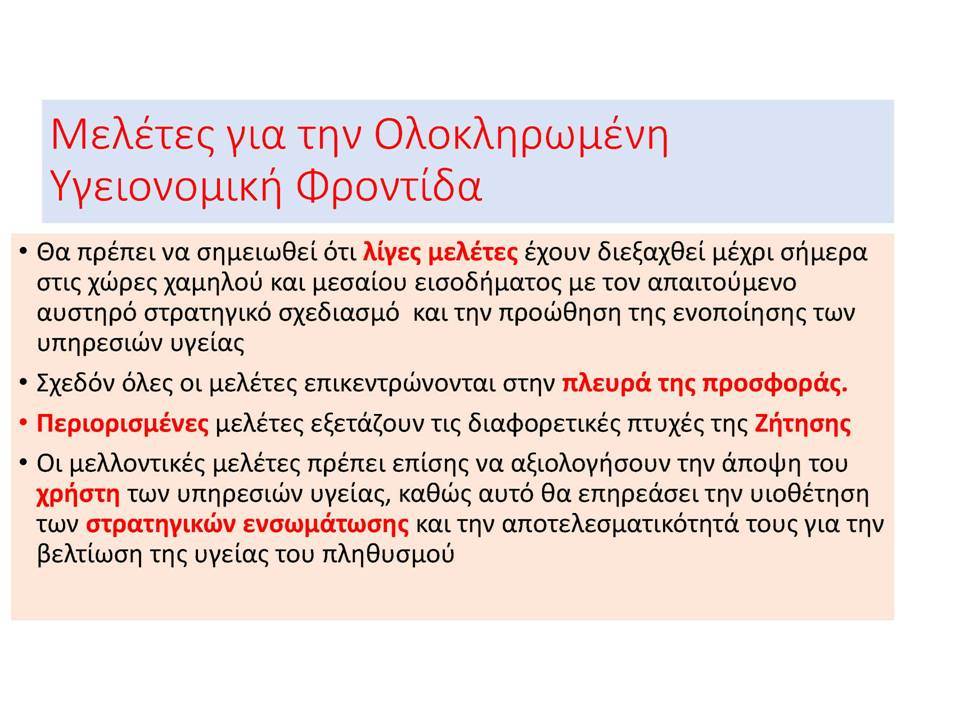 Μελέτες για την Ολοκληρωμένη Υγειονομική Φροντίδα

• Θα πρέπει να σημειωθεί ότι λίγες μελέτες έχουν διεξαχθεί μέχρι σήμερα στις χώρες χαμηλού και μεσαίου εισοδήματος με τον απαιτούμενο αυστηρό στρατηγικό σχεδιασμό και την προώθηση της ενοποίησης των υπηρεσιών υγείας

• Σχεδόν όλες οι μελέτες επικεντρώνονται στην πλευρά της προσφοράς.

• Περιορισμένες μελέτες εξετάζουν τις διαφορετικές πτυχές της Ζήτησης

• Οι μελλοντικές μελέτες πρέπει επίσης να αξιολογήσουν την άποψη του χρήστη των υπηρεσιών υγείας, καθώς αυτό θα επηρεάσει την υιοθέτηση των στρατηγικών ενσωμάτωσης και την αποτελεσματικότητά τους για την βελτίωση της υγείας του πληθυσμού